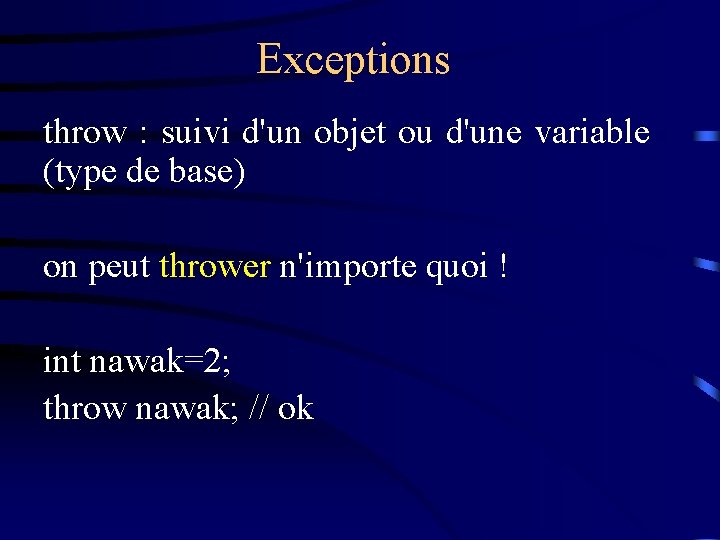 Exceptions

throw : suivi d'un objet ou d'une variable (type de base)

on peut thrower n'importe quoi !

int nawak=2;
throw nawak; // ok